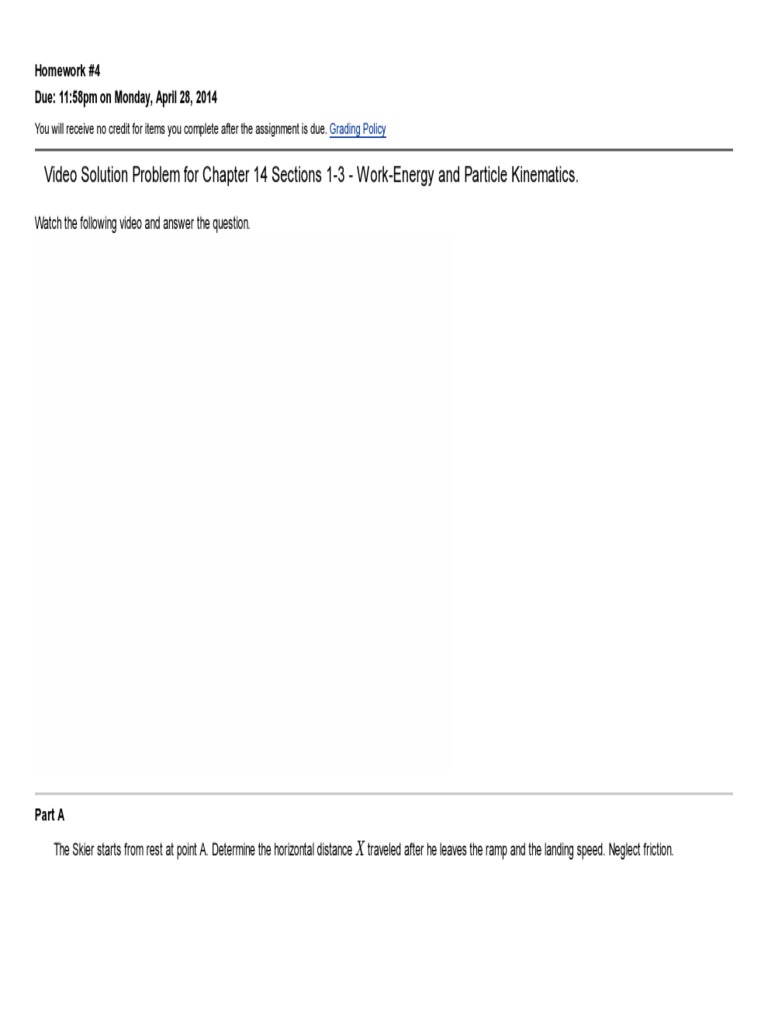 Homework #4
Due: 11:58pm on Monday, April 28, 2014

You will receive no credit for items you complete after the assignment is due. Grading Policy

Video Solution Problem for Chapter 14 Sections 1-3 - Work-Energy and Particle Kinematics.

Watch the following video and answer the question.

Part A

The Skier starts from rest at point A. Determine the horizontal distance $X$ traveled after he leaves the ramp and the landing speed. Neglect friction.